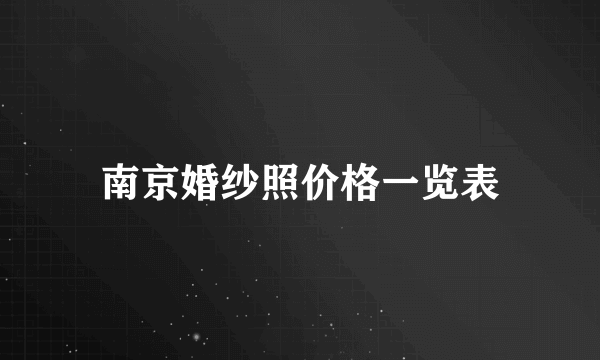 南京婚纱照价格一览表